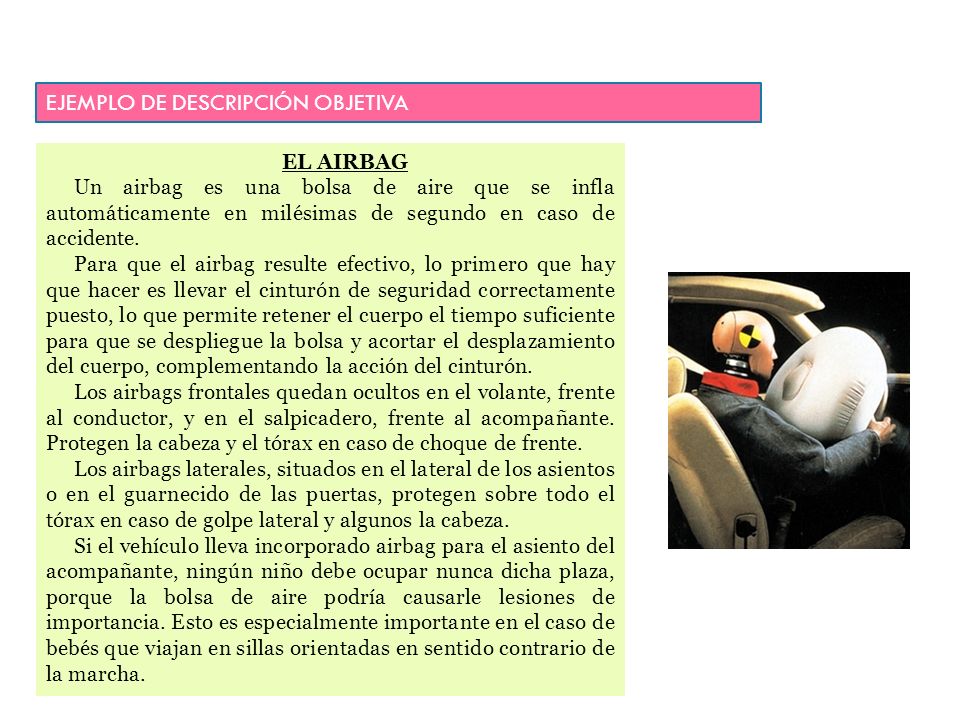 EJEMPLO DE DESCRIPCIÓN OBJETIVA

EL AIRBAG

Un airbag es una bolsa de aire que se infla automáticamente en milésimas de segundo en caso de accidente.

Para que el airbag resulte efectivo, lo primero que hay que hacer es llevar el cinturón de seguridad correctamente puesto, lo que permite retener el cuerpo el tiempo suficiente para que se despliegue la bolsa y acortar el desplazamiento del cuerpo, complementando la acción del cinturón.

Los airbags frontales quedan ocultos en el volante, frente al conductor, y en el salpicadero, frente al acompañante. Protegen la cabeza y el tórax en caso de choque de frente.

Los airbags laterales, situados en el lateral de los asientos o en el guarnecido de las puertas, protegen sobre todo el tórax en caso de golpe lateral y algunos la cabeza.

Si el vehículo lleva incorporado airbag para el asiento del acompañante, ningún niño debe ocupar nunca dicha plaza, porque la bolsa de aire podría causarle lesiones de importancia. Esto es especialmente importante en el caso de bebés que viajan en sillas orientadas en sentido contrario de la marcha.